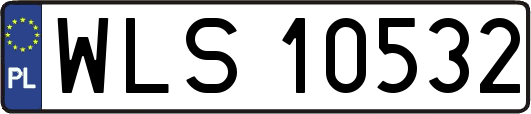 PL
WLS 10532